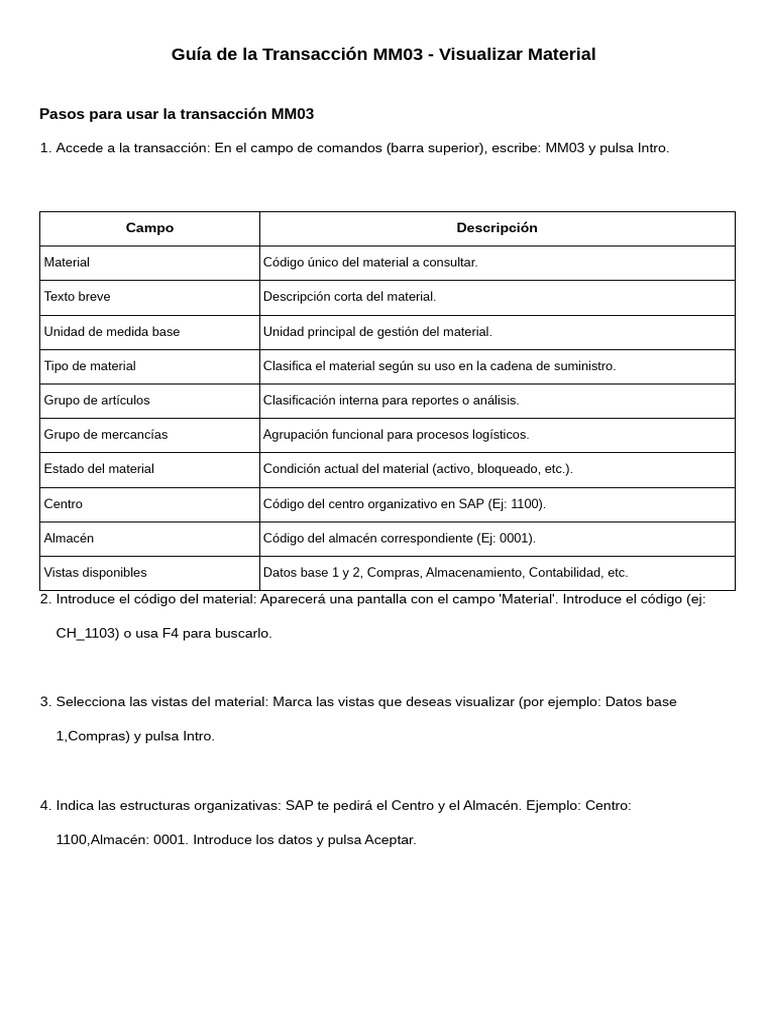 Guía de la Transacción MM03 - Visualizar Material

Pasos para usar la transacción MM03

1. Accede a la transacción: En el campo de comandos (barra superior), escribe: MM03 y pulsa Intro.

| Campo | Descripción |
|---|---|
| Material | Código único del material a consultar. |
| Texto breve | Descripción corta del material. |
| Unidad de medida base | Unidad principal de gestión del material. |
| Tipo de material | Clasifica el material según su uso en la cadena de suministro. |
| Grupo de artículos | Clasificación interna para reportes o análisis. |
| Grupo de mercancías | Agrupación funcional para procesos logísticos. |
| Estado del material | Condición actual del material (activo, bloqueado, etc.). |
| Centro | Código del centro organizativo en SAP (Ej: 1100). |
| Almacén | Código del almacén correspondiente (Ej: 0001). |
| Vistas disponibles | Datos base 1 y 2, Compras, Almacenamiento, Contabilidad, etc. |

2. Introduce el código del material: Aparecerá una pantalla con el campo 'Material'. Introduce el código (ej: CH_1103) o usa F4 para buscarlo.

3. Selecciona las vistas del material: Marca las vistas que deseas visualizar (por ejemplo: Datos base 1,Compras) y pulsa Intro.

4. Indica las estructuras organizativas: SAP te pedirá el Centro y el Almacén. Ejemplo: Centro: 1100,Almacén: 0001. Introduce los datos y pulsa Aceptar.